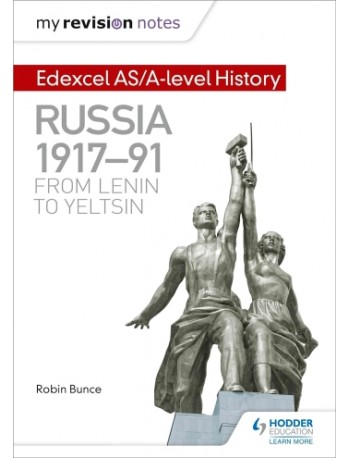 my revision notes

Edexcel AS/A-level History

RUSSIA 1917–91
FROM LENIN TO YELTSIN

Robin Bunce

HODDER EDUCATION
LEARN MORE